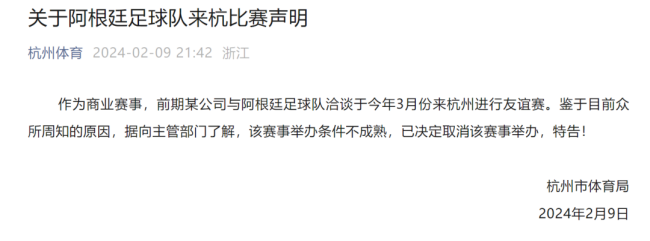 关于阿根廷足球队来杭比赛声明

杭州体育 2024-02-09 21:42 浙江

作为商业赛事，前期某公司与阿根廷足球队洽谈于今年3月份来杭州进行友谊赛。鉴于目前众所周知的原因，据向主管部门了解，该赛事举办条件不成熟，已决定取消该赛事举办，特告！

杭州市体育局

2024年2月9日